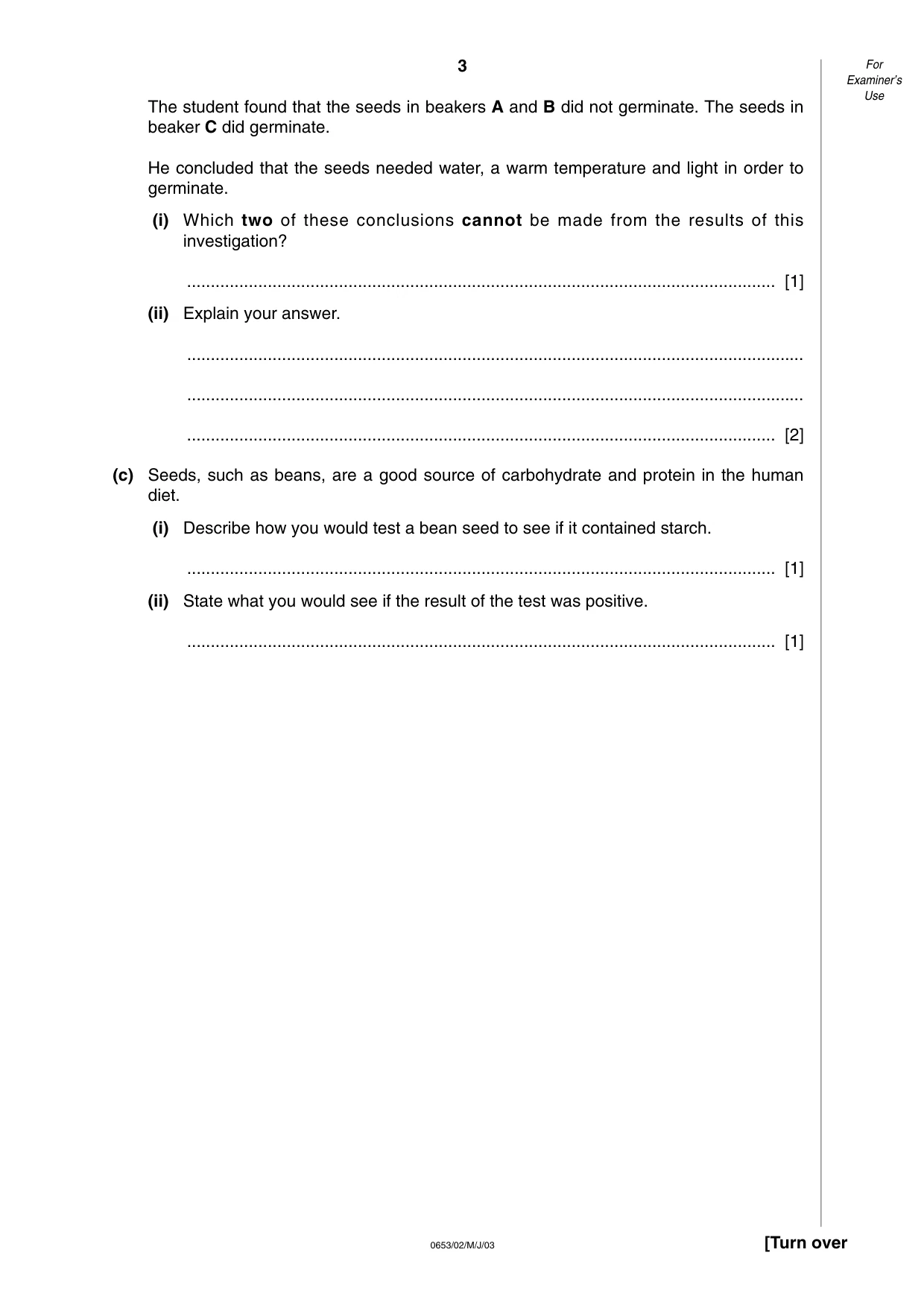 3

For Examiner's Use

The student found that the seeds in beakers A and B did not germinate. The seeds in beaker C did germinate.

He concluded that the seeds needed water, a warm temperature and light in order to germinate.

(i) Which two of these conclusions cannot be made from the results of this investigation?

____ [1]

(ii) Explain your answer.

____

____

____ [2]

(c) Seeds, such as beans, are a good source of carbohydrate and protein in the human diet.

(i) Describe how you would test a bean seed to see if it contained starch.

____ [1]

(ii) State what you would see if the result of the test was positive.

____ [1]

0653/02/M/J/03

[Turn over